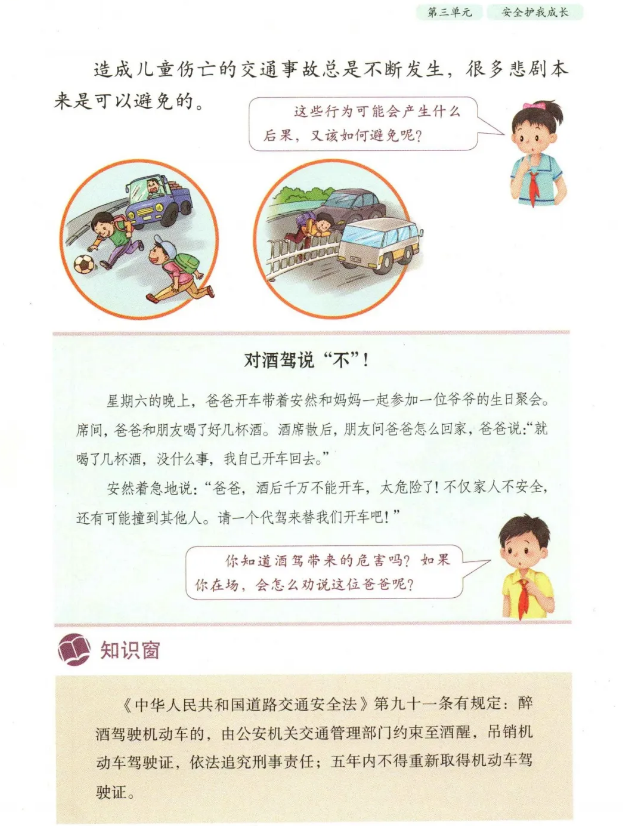 第三单元 安全护我成长

造成儿童伤亡的交通事故总是不断发生，很多悲剧本来是可以避免的。

这些行为可能会产生什么后果，又该如何避免呢？

对酒驾说“不”！

星期六的晚上，爸爸开车带着安然和妈妈一起参加一位爷爷的生日聚会。席间，爸爸和朋友喝了好几杯酒。酒席散后，朋友问爸爸怎么回家，爸爸说：“就喝了几杯酒，没什么事，我自己开车回去。”

安然着急地说：“爸爸，酒后千万不能开车，太危险了！不仅家人不安全，还有可能撞到其他人。请一个代驾来替我们开车吧！”

你知道酒驾带来的危害吗？如果你在场，会怎么劝说这位爸爸呢？

知识窗

《中华人民共和国道路交通安全法》第九十一条有规定：醉酒驾驶机动车的，由公安机关交通管理部门约束至酒醒，吊销机动车驾驶证，依法追究刑事责任；五年内不得重新取得机动车驾驶证。